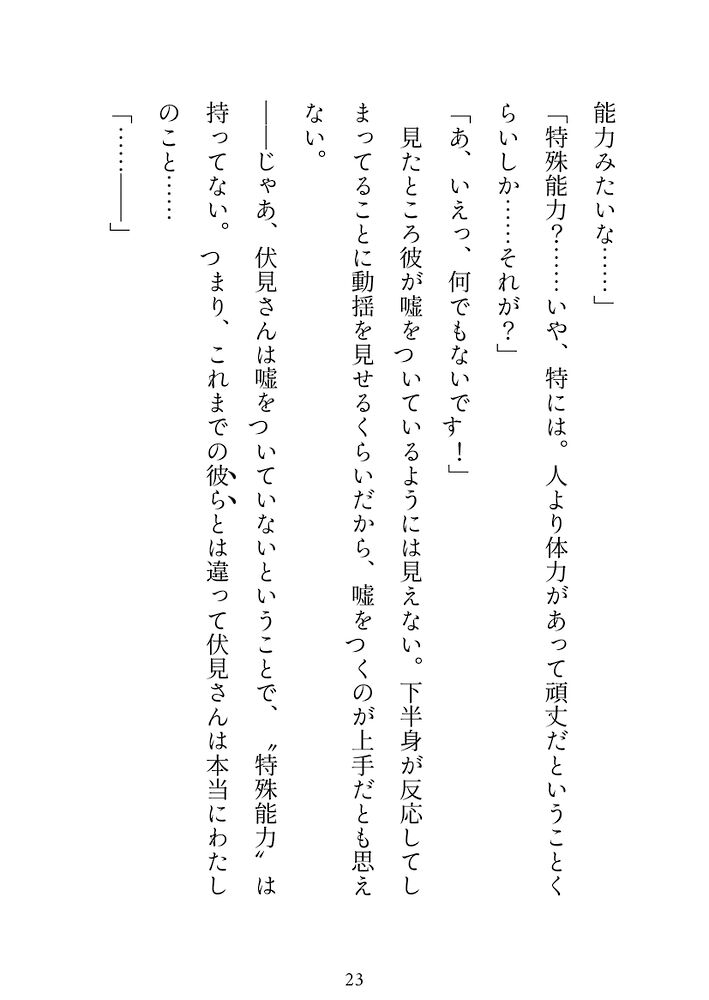 能力みたいな……」

「特殊能力？……いや、特には。人より体力があって頑丈だということくらいしか……それが？」

「あ、いえっ、何でもないです！」

見たところ彼が嘘をついているようには見えない。下半身が反応してしまってることに動揺を見せるくらいだから、嘘をつくのが上手だとも思えない。

――じゃあ、伏見さんは嘘をついていないということで、〝特殊能力〟は持ってない。つまり、これまでの彼らとは違って伏見さんは本当にわたしのこと……

「……――」

23